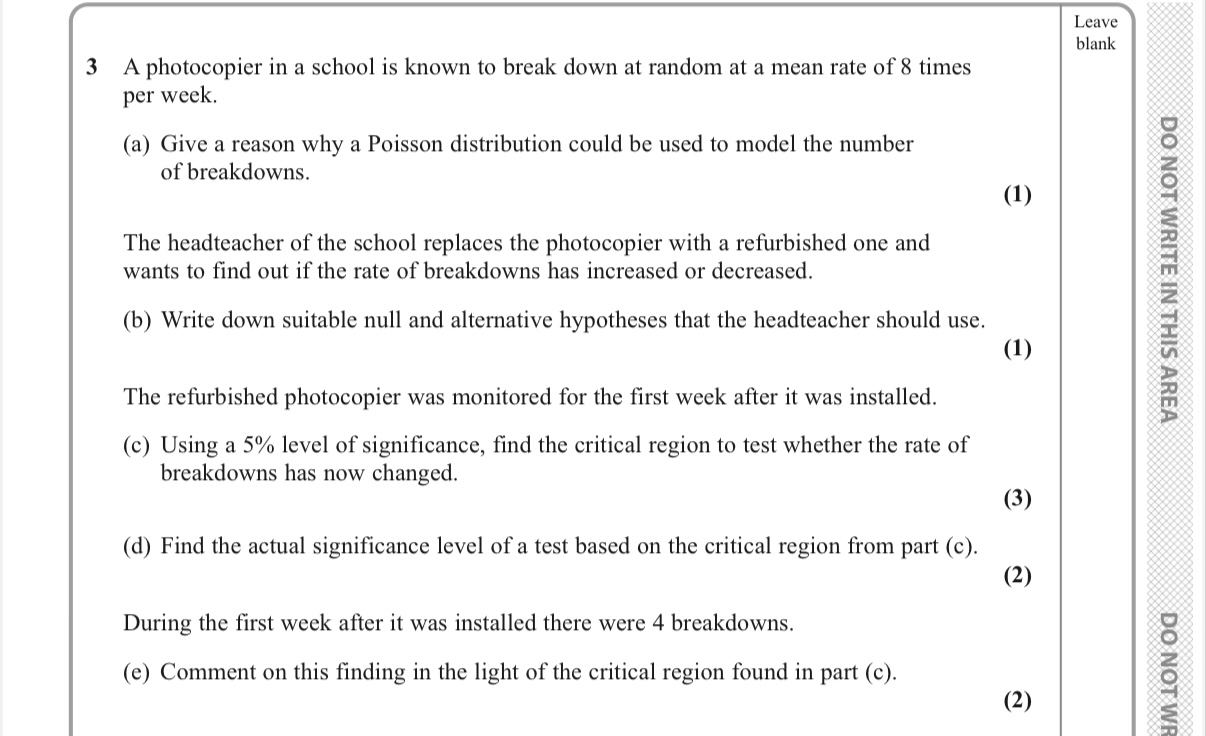 Leave blank

3 A photocopier in a school is known to break down at random at a mean rate of 8 times per week.

(a) Give a reason why a Poisson distribution could be used to model the number of breakdowns.
(1)

The headteacher of the school replaces the photocopier with a refurbished one and wants to find out if the rate of breakdowns has increased or decreased.

(b) Write down suitable null and alternative hypotheses that the headteacher should use.
(1)

The refurbished photocopier was monitored for the first week after it was installed.

(c) Using a 5% level of significance, find the critical region to test whether the rate of breakdowns has now changed.
(3)

(d) Find the actual significance level of a test based on the critical region from part (c).
(2)

During the first week after it was installed there were 4 breakdowns.

(e) Comment on this finding in the light of the critical region found in part (c).
(2)

DO NOT WRITE IN THIS AREA

DO NOT WR